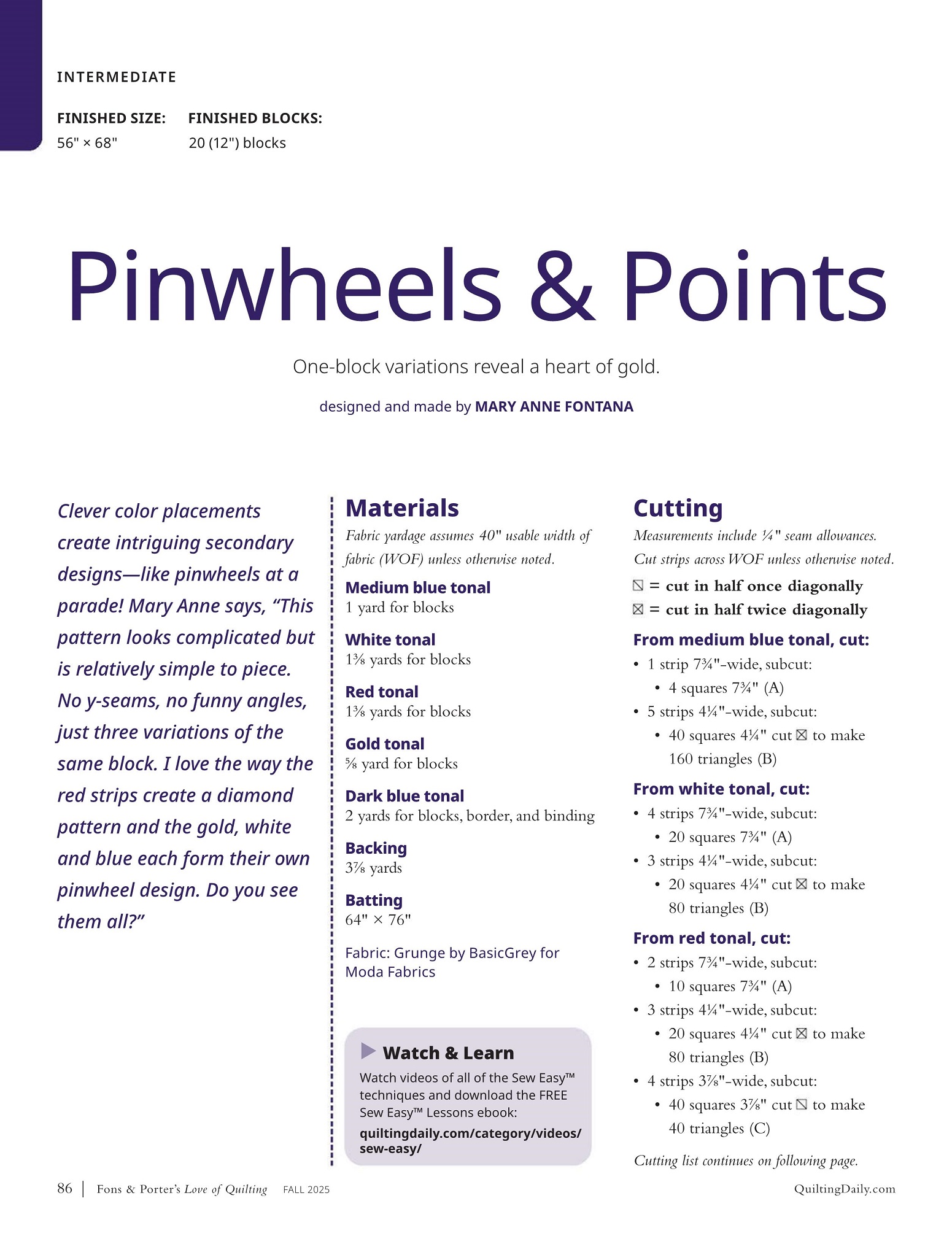 INTERMEDIATE

FINISHED SIZE:
56" × 68"

FINISHED BLOCKS:
20 (12") blocks

Pinwheels & Points

One-block variations reveal a heart of gold.

designed and made by MARY ANNE FONTANA

Clever color placements create intriguing secondary designs—like pinwheels at a parade! Mary Anne says, “This pattern looks complicated but is relatively simple to piece. No y-seams, no funny angles, just three variations of the same block. I love the way the red strips create a diamond pattern and the gold, white and blue each form their own pinwheel design. Do you see them all?”

Materials

Fabric yardage assumes 40" usable width of fabric (WOF) unless otherwise noted.

Medium blue tonal
1 yard for blocks

White tonal
1⅜ yards for blocks

Red tonal
1⅜ yards for blocks

Gold tonal
⅝ yard for blocks

Dark blue tonal
2 yards for blocks, border, and binding

Backing
3⅞ yards

Batting
64" × 76"

Fabric: Grunge by BasicGrey for Moda Fabrics

Watch & Learn
Watch videos of all of the Sew Easy™ techniques and download the FREE Sew Easy™ Lessons ebook:
quiltingdaily.com/category/videos/sew-easy/

Cutting

Measurements include ¼" seam allowances. Cut strips across WOF unless otherwise noted.

⧅ = cut in half once diagonally
⊠ = cut in half twice diagonally

From medium blue tonal, cut:
• 1 strip 7¾"-wide, subcut:
  • 4 squares 7¾" (A)
• 5 strips 4¼"-wide, subcut:
  • 40 squares 4¼" cut ⊠ to make 160 triangles (B)

From white tonal, cut:
• 4 strips 7¾"-wide, subcut:
  • 20 squares 7¾" (A)
• 3 strips 4¼"-wide, subcut:
  • 20 squares 4¼" cut ⊠ to make 80 triangles (B)

From red tonal, cut:
• 2 strips 7¾"-wide, subcut:
  • 10 squares 7¾" (A)
• 3 strips 4¼"-wide, subcut:
  • 20 squares 4¼" cut ⊠ to make 80 triangles (B)
• 4 strips 3⅞"-wide, subcut:
  • 40 squares 3⅞" cut ⧅ to make 40 triangles (C)

Cutting list continues on following page.

86 | Fons & Porter's Love of Quilting FALL 2025

QuiltingDaily.com